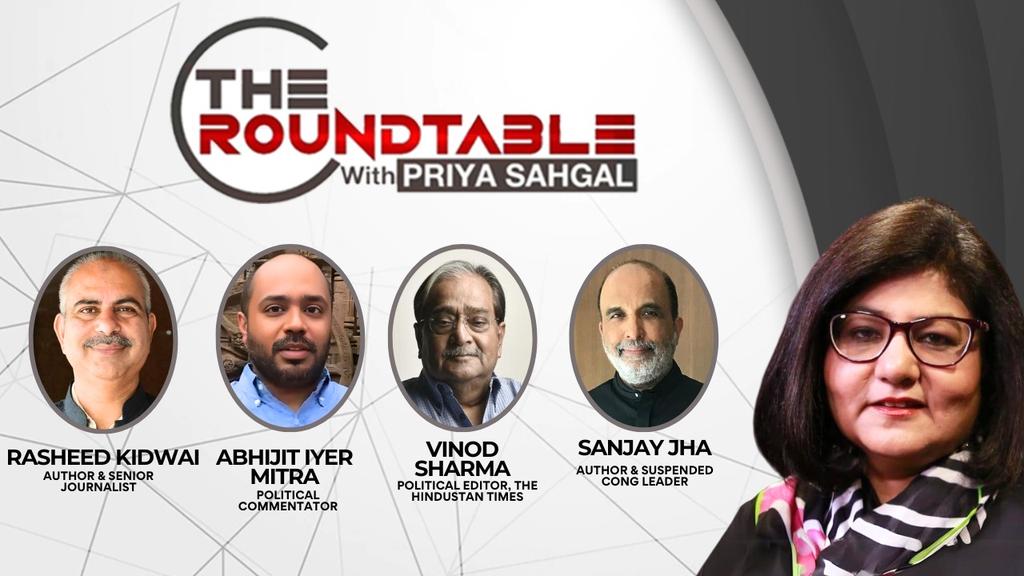 THE ROUNDTABLE
With PRIYA SAHGAL

RASHEED KIDWAI
AUTHOR & SENIOR JOURNALIST

ABHIJIT IYER MITRA
POLITICAL COMMENTATOR

VINOD SHARMA
POLITICAL EDITOR, THE HINDUSTAN TIMES

SANJAY JHA
AUTHOR & SUSPENDED CONG LEADER